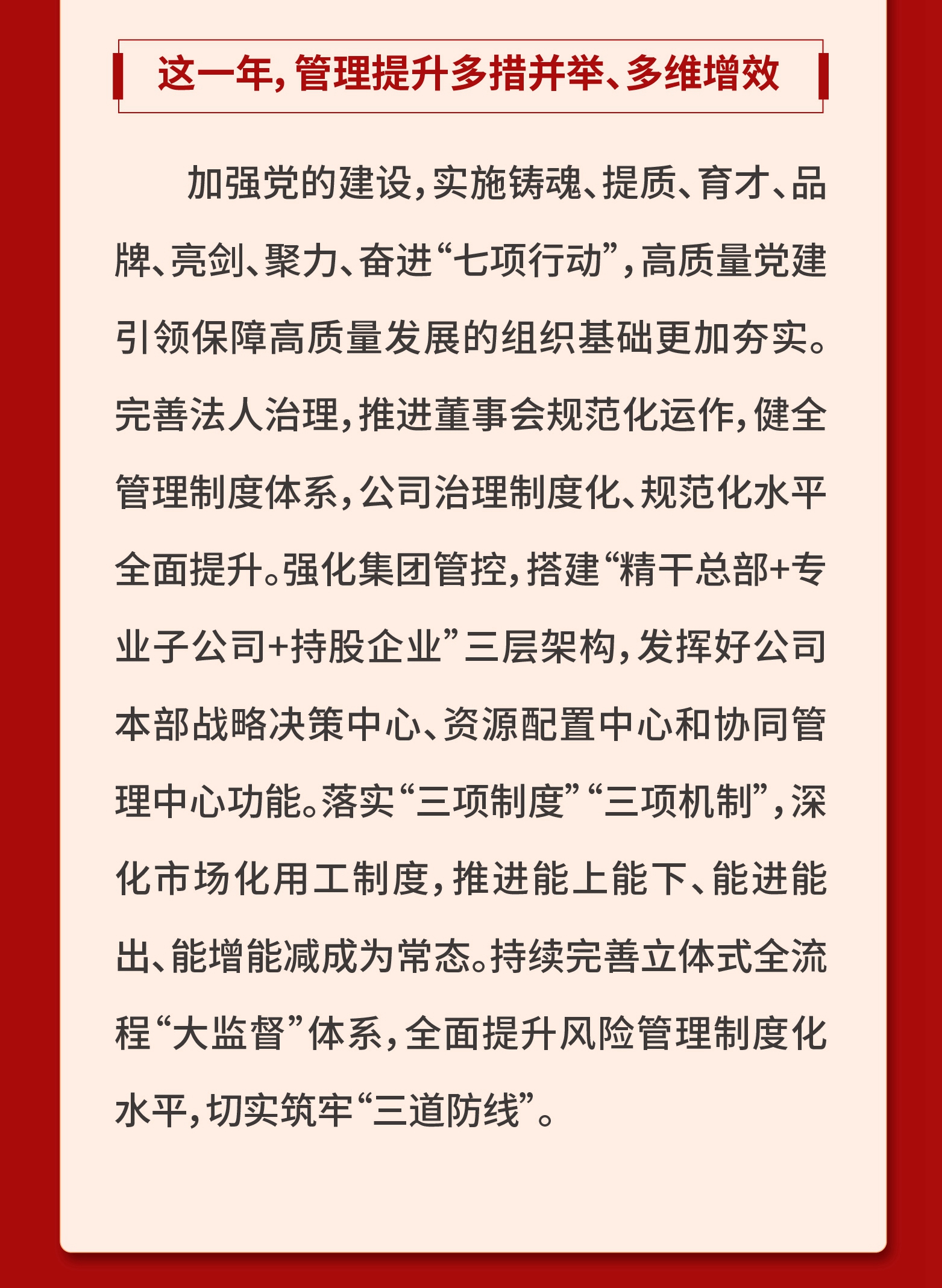 这一年，管理提升多措并举、多维增效

加强党的建设，实施铸魂、提质、育才、品牌、亮剑、聚力、奋进“七项行动”，高质量党建引领保障高质量发展的组织基础更加夯实。完善法人治理，推进董事会规范化运作，健全管理制度体系，公司治理制度化、规范化水平全面提升。强化集团管控，搭建“精干总部+专业子公司+持股企业”三层架构，发挥好公司本部战略决策中心、资源配置中心和协同管理中心功能。落实“三项制度”“三项机制”，深化市场化用工制度，推进能上能下、能进能出、能增能减成为常态。持续完善立体式全流程“大监督”体系，全面提升风险管理制度化水平，切实筑牢“三道防线”。